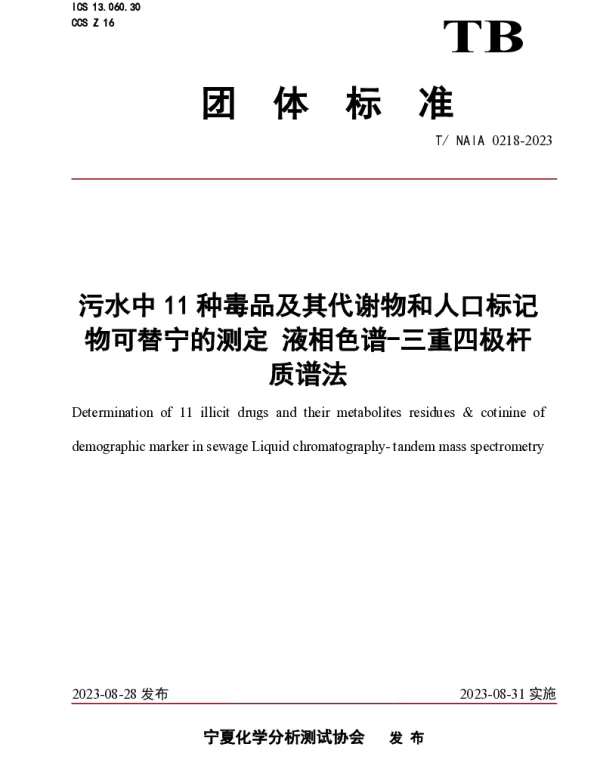 ICS 13.060.30
CCS Z 16

TB

团 体 标 准

T/ NAIA 0218-2023

污水中 11 种毒品及其代谢物和人口标记物可替宁的测定 液相色谱-三重四极杆质谱法

Determination of 11 illicit drugs and their metabolites residues & cotinine of demographic marker in sewage Liquid chromatography- tandem mass spectrometry

2023-08-28 发布

2023-08-31 实施

宁夏化学分析测试协会 发 布